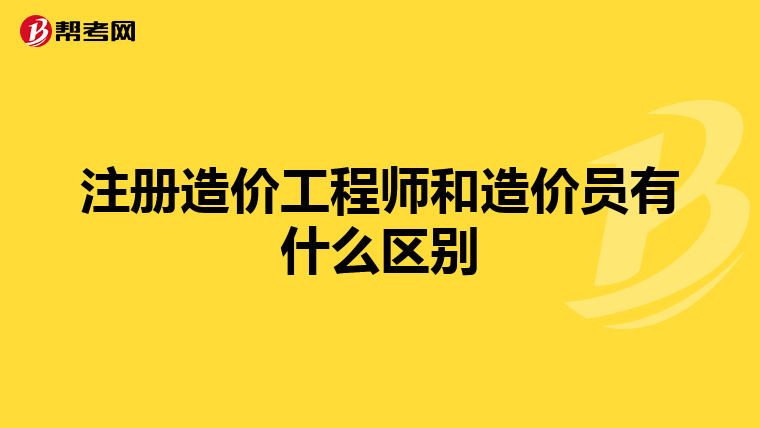 帮考网

注册造价工程师和造价员有什么区别